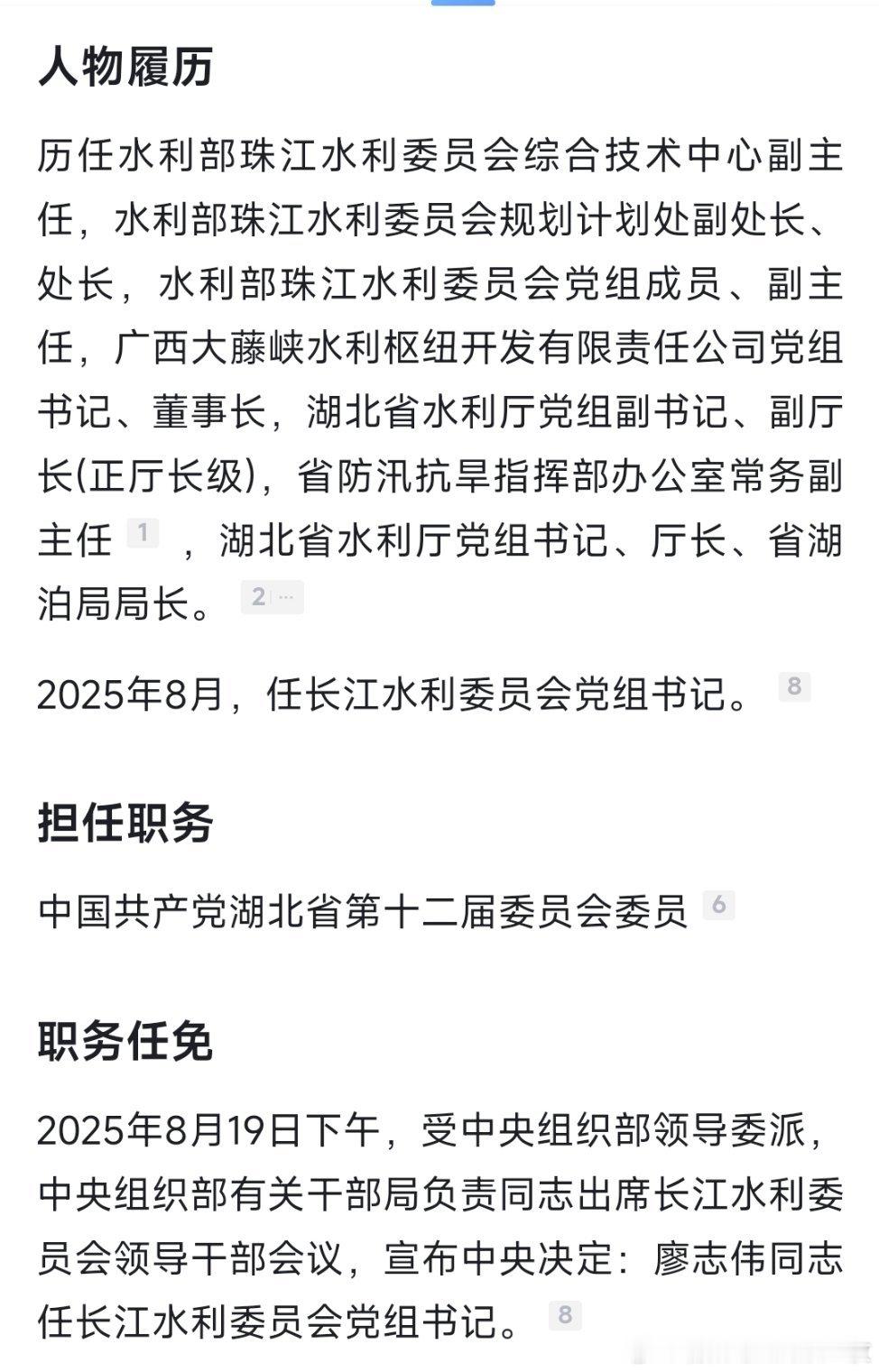 人物履历

历任水利部珠江水利委员会综合技术中心副主任，水利部珠江水利委员会规划计划处副处长、处长，水利部珠江水利委员会党组成员、副主任，广西大藤峡水利枢纽开发有限责任公司党组书记、董事长，湖北省水利厅党组副书记、副厅长(正厅长级)，省防汛抗旱指挥部办公室常务副主任 1 ，湖北省水利厅党组书记、厅长、省湖泊局局长。 2 ...

2025年8月，任长江水利委员会党组书记。 8

担任职务

中国共产党湖北省第十二届委员会委员 6

职务任免

2025年8月19日下午，受中央组织部领导委派，中央组织部有关干部局负责同志出席长江水利委员会领导干部会议，宣布中央决定：廖志伟同志任长江水利委员会党组书记。 8